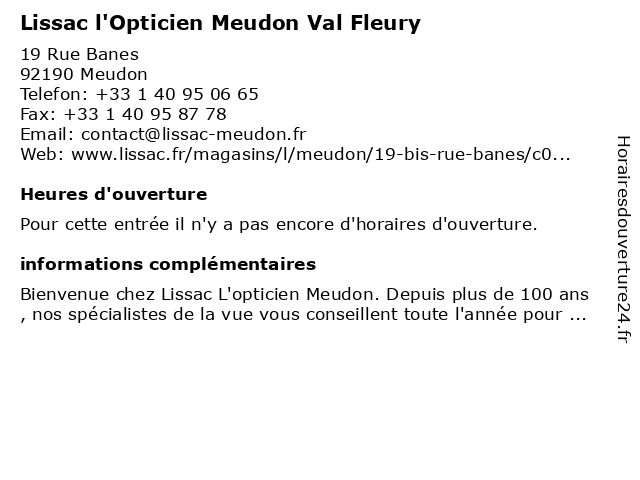 Lissac l'Opticien Meudon Val Fleury

19 Rue Banes
92190 Meudon
Telefon: +33 1 40 95 06 65
Fax: +33 1 40 95 87 78
Email: contact@lissac-meudon.fr
Web: www.lissac.fr/magasins/l/meudon/19-bis-rue-banes/c0...

Heures d'ouverture

Pour cette entrée il n'y a pas encore d'horaires d'ouverture.

informations complémentaires

Bienvenue chez Lissac L'opticien Meudon. Depuis plus de 100 ans , nos spécialistes de la vue vous conseillent toute l'année pour ...

Horairesdouverture24.fr